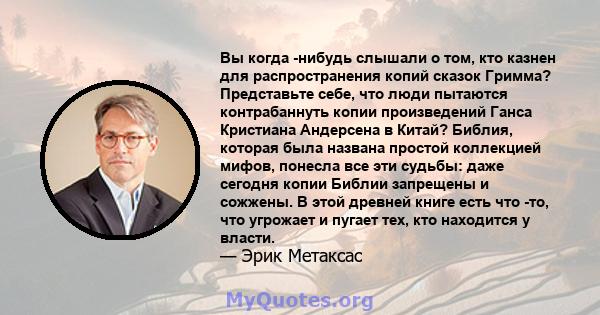 Вы когда -нибудь слышали о том, кто казнен для распространения копий сказок Гримма? Представьте себе, что люди пытаются контрабаннуть копии произведений Ганса Кристиана Андерсена в Китай? Библия, которая была названа простой коллекцией мифов, понесла все эти судьбы: даже сегодня копии Библии запрещены и сожжены. В этой древней книге есть что -то, что угрожает и пугает тех, кто находится у власти.
— Эрик Метаксас

MyQuotes.org